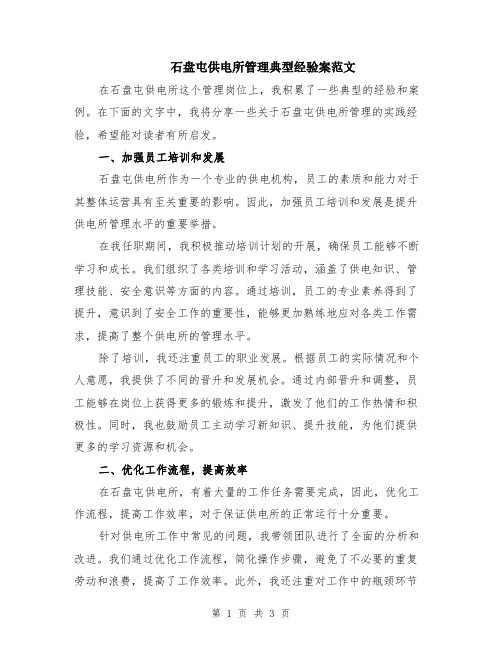 石盘屯供电所管理典型经验案范文

在石盘屯供电所这个管理岗位上，我积累了一些典型的经验和案例。在下面的文字中，我将分享一些关于石盘屯供电所管理的实践经验，希望能对读者有所启发。

一、加强员工培训和发展

石盘屯供电所作为一个专业的供电机构，员工的素质和能力对于其整体运营具有至关重要的影响。因此，加强员工培训和发展是提升供电所管理水平的重要举措。

在我任职期间，我积极推动培训计划的开展，确保员工能够不断学习和成长。我们组织了各类培训和学习活动，涵盖了供电知识、管理技能、安全意识等方面的内容。通过培训，员工的专业素养得到了提升，意识到了安全工作的重要性，能够更加熟练地应对各类工作需求，提高了整个供电所的管理水平。

除了培训，我还注重员工的职业发展。根据员工的实际情况和个人意愿，我提供了不同的晋升和发展机会。通过内部晋升和调整，员工能够在岗位上获得更多的锻炼和提升，激发了他们的工作热情和积极性。同时，我也鼓励员工主动学习新知识、提升技能，为他们提供更多的学习资源和机会。

二、优化工作流程，提高效率

在石盘屯供电所，有着大量的工作任务需要完成，因此，优化工作流程，提高工作效率，对于保证供电所的正常运行十分重要。

针对供电所工作中常见的问题，我带领团队进行了全面的分析和改进。我们通过优化工作流程，简化操作步骤，避免了不必要的重复劳动和浪费，提高了工作效率。此外，我还注重对工作中的瓶颈环节

第 1 页 共 3 页